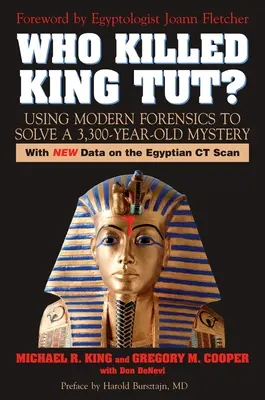 Foreword by Egyptologist Joann Fletcher

WHO KILLED KING TUT?

USING MODERN FORENSICS TO SOLVE A 3,300-YEAR-OLD MYSTERY

With NEW Data on the Egyptian CT Scan

MICHAEL R. KING and GREGORY M. COOPER
with Don DeNevi

Preface by Harold Bursztajn, MD